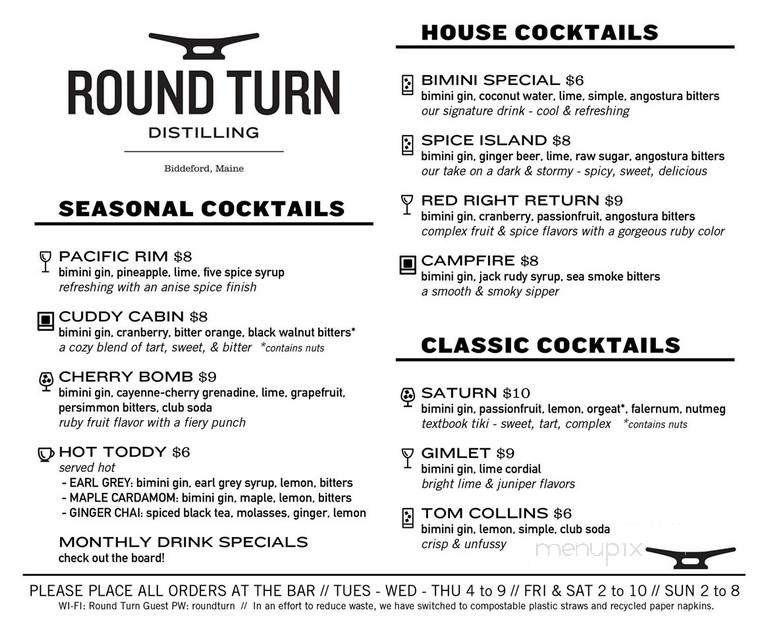 ROUND TURN
DISTILLING

Biddeford, Maine

SEASONAL COCKTAILS

PACIFIC RIM $8
bimini gin, pineapple, lime, five spice syrup
refreshing with an anise spice finish

CUDDY CABIN $8
bimini gin, cranberry, bitter orange, black walnut bitters*
a cozy blend of tart, sweet, & bitter *contains nuts

CHERRY BOMB $9
bimini gin, cayenne-cherry grenadine, lime, grapefruit, persimmon bitters, club soda
ruby fruit flavor with a fiery punch

HOT TODDY $6
served hot
- EARL GREY: bimini gin, earl grey syrup, lemon, bitters
- MAPLE CARDAMOM: bimini gin, maple, lemon, bitters
- GINGER CHAI: spiced black tea, molasses, ginger, lemon

MONTHLY DRINK SPECIALS
check out the board!

HOUSE COCKTAILS

BIMINI SPECIAL $6
bimini gin, coconut water, lime, simple, angostura bitters
our signature drink - cool & refreshing

SPICE ISLAND $8
bimini gin, ginger beer, lime, raw sugar, angostura bitters
our take on a dark & stormy - spicy, sweet, delicious

RED RIGHT RETURN $9
bimini gin, cranberry, passionfruit, angostura bitters
complex fruit & spice flavors with a gorgeous ruby color

CAMPFIRE $8
bimini gin, jack rudy syrup, sea smoke bitters
a smooth & smoky sipper

CLASSIC COCKTAILS

SATURN $10
bimini gin, passionfruit, lemon, orgeat*, falernum, nutmeg
textbook tiki - sweet, tart, complex *contains nuts

GIMLET $9
bimini gin, lime cordial
bright lime & juniper flavors

TOM COLLINS $6
bimini gin, lemon, simple, club soda
crisp & unfussy

menupix

PLEASE PLACE ALL ORDERS AT THE BAR // TUES - WED - THU 4 to 9 // FRI & SAT 2 to 10 // SUN 2 to 8
WI-FI: Round Turn Guest PW: roundturn // In an effort to reduce waste, we have switched to compostable plastic straws and recycled paper napkins.